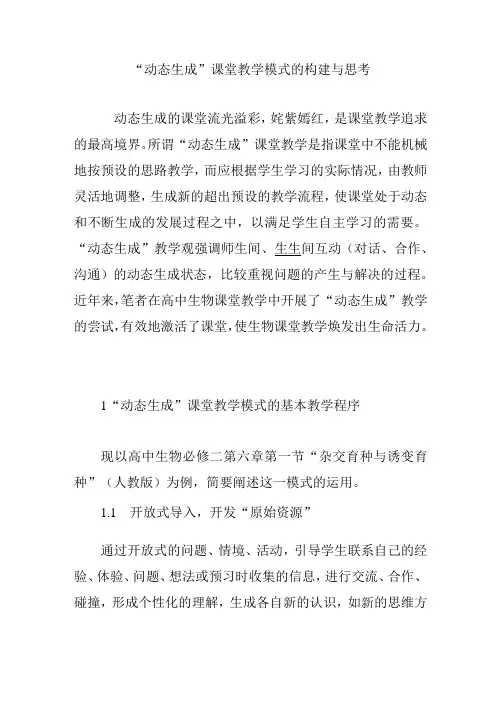 “动态生成”课堂教学模式的构建与思考

动态生成的课堂流光溢彩，姹紫嫣红，是课堂教学追求的最高境界。所谓“动态生成”课堂教学是指课堂中不能机械地按预设的思路教学，而应根据学生学习的实际情况，由教师灵活地调整，生成新的超出预设的教学流程，使课堂处于动态和不断生成的发展过程之中，以满足学生自主学习的需要。“动态生成”教学观强调师生间、生生间互动（对话、合作、沟通）的动态生成状态，比较重视问题的产生与解决的过程。近年来，笔者在高中生物课堂教学中开展了“动态生成”教学的尝试，有效地激活了课堂，使生物课堂教学焕发出生命活力。

1“动态生成”课堂教学模式的基本教学程序

现以高中生物必修二第六章第一节“杂交育种与诱变育种”（人教版）为例，简要阐述这一模式的运用。

1.1 开放式导入，开发“原始资源”

通过开放式的问题、情境、活动，引导学生联系自己的经验、体验、问题、想法或预习时收集的信息，进行交流、合作、碰撞，形成个性化的理解，生成各自新的认识，如新的思维方